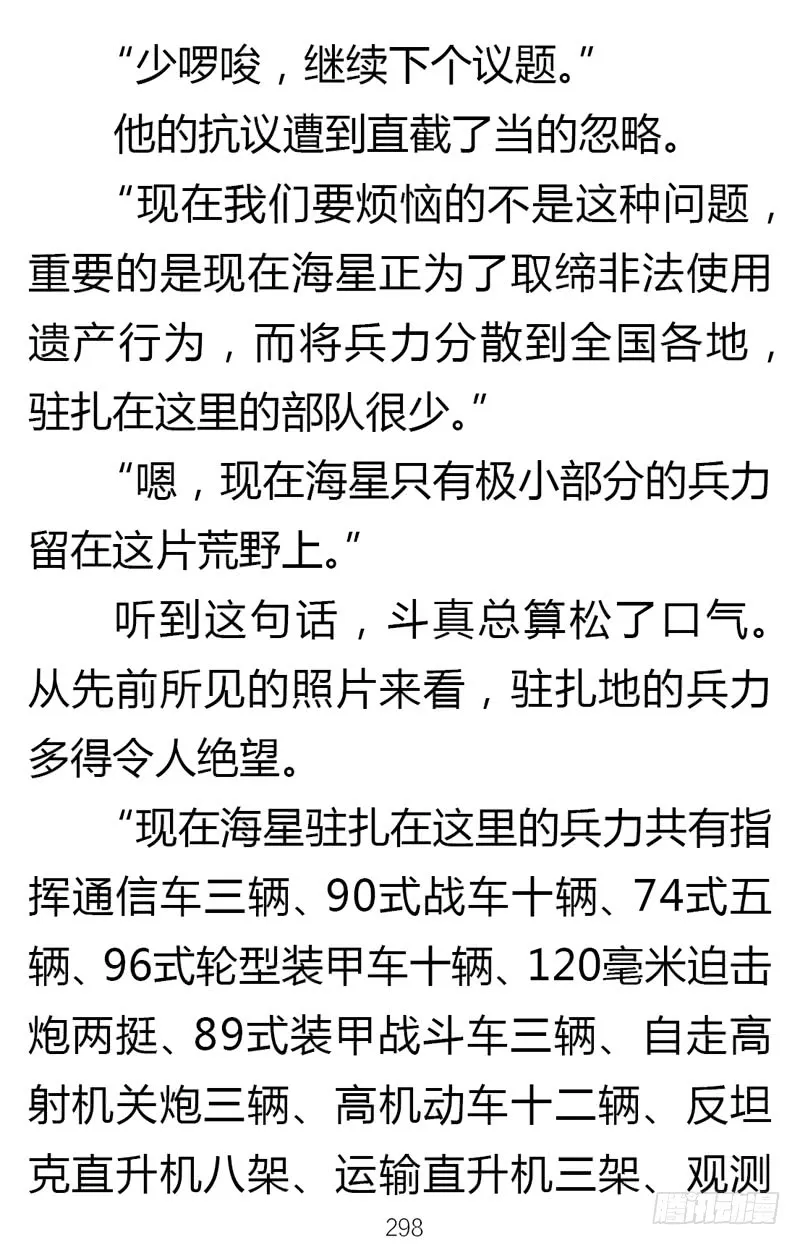 “少啰唆，继续下个议题。”

他的抗议遭到直截了当的忽略。

“现在我们要烦恼的不是这种问题，重要的是现在海星正为了取缔非法使用遗产行为，而将兵力分散到全国各地，驻扎在这里的部队很少。”

“嗯，现在海星只有极小部分的兵力留在这片荒野上。”

听到这句话，斗真总算松了口气。从先前所见的照片来看，驻扎地的兵力多得令人绝望。

“现在海星驻扎在这里的兵力共有指挥通信车三辆、90式战车十辆、74式五辆、96式轮型装甲车十辆、120毫米迫击炮两挺、89式装甲战斗车三辆、自走高射机关炮三辆、高机动车十二辆、反坦克直升机八架、运输直升机三架、观测

298

腾讯动漫